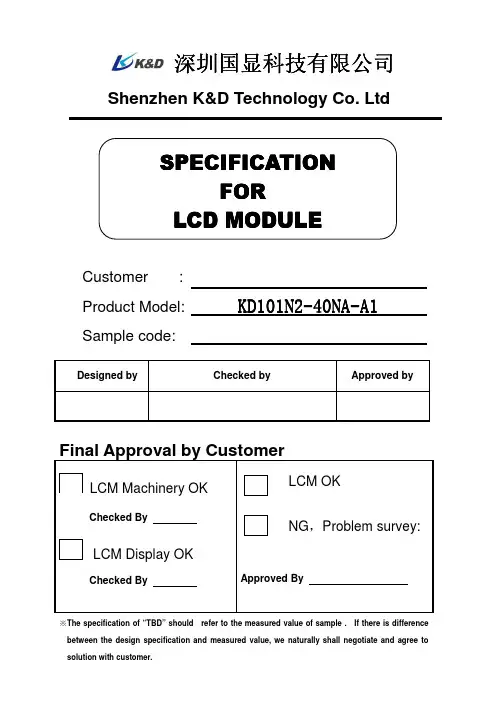 K&D 深圳国显科技有限公司

Shenzhen K&D Technology Co. Ltd

SPECIFICATION
FOR
LCD MODULE

Customer :

Product Model: KD101N2-40NA-A1

Sample code:

| Designed by | Checked by | Approved by |
|---|---|---|
| | | |

Final Approval by Customer

LCM Machinery OK

Checked By

LCM Display OK

Checked By

LCM OK

NG，Problem survey:

Approved By

※The specification of "TBD" should refer to the measured value of sample . If there is difference between the design specification and measured value, we naturally shall negotiate and agree to solution with customer.